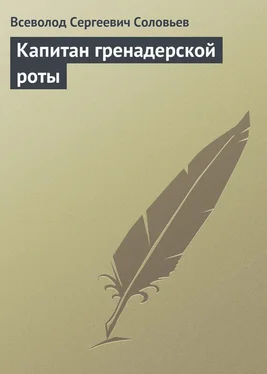 Всеволод Сергеевич Соловьев

Капитан гренадерской роты